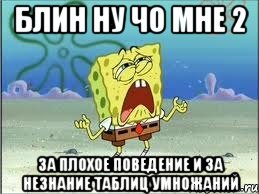 БЛИН НУ ЧО МНЕ 2

ЗА ПЛОХОЕ ПОВЕДЕНИЕ И ЗА НЕЗНАНИЕ ТАБЛИЦ УМНОЖАНИЙ

.ru